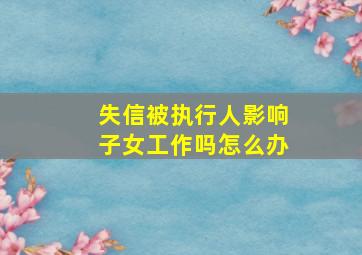 失信被执行人影响子女工作吗怎么办